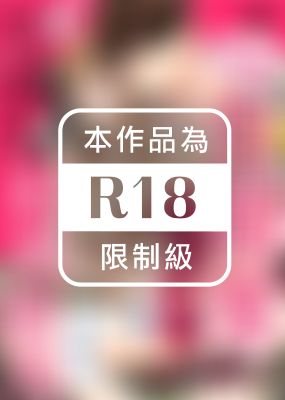 本作品為

R18

限制級